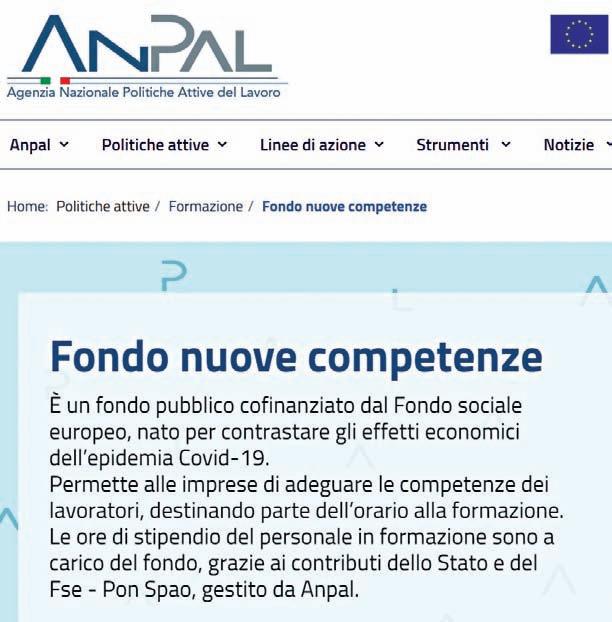 ANPAL
Agenzia Nazionale Politiche Attive del Lavoro

Anpal
Politiche attive
Linee di azione
Strumenti
Notizie

Home: Politiche attive / Formazione / Fondo nuove competenze

Fondo nuove competenze

È un fondo pubblico cofinanziato dal Fondo sociale europeo, nato per contrastare gli effetti economici dell'epidemia Covid-19.
Permette alle imprese di adeguare le competenze dei lavoratori, destinando parte dell'orario alla formazione. Le ore di stipendio del personale in formazione sono a carico del fondo, grazie ai contributi dello Stato e del Fse - Pon Spao, gestito da Anpal.